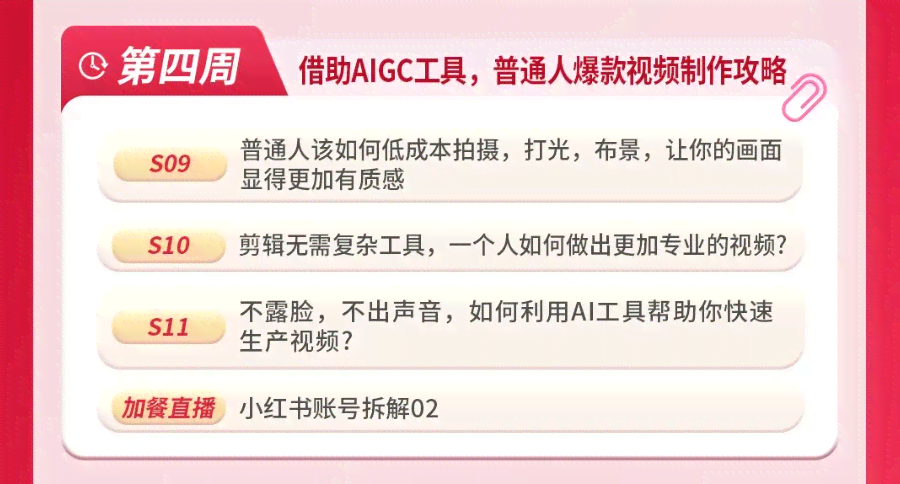 第四周

借助AIGC工具，普通人爆款视频制作攻略

S09 普通人该如何低成本拍摄，打光，布景，让你的画面显得更加有质感

S10 剪辑无需复杂工具，一个人如何做出更加专业的视频？

S11 不露脸，不出声音，如何利用AI工具帮助你快速生产视频？

加餐直播 小红书账号拆解02